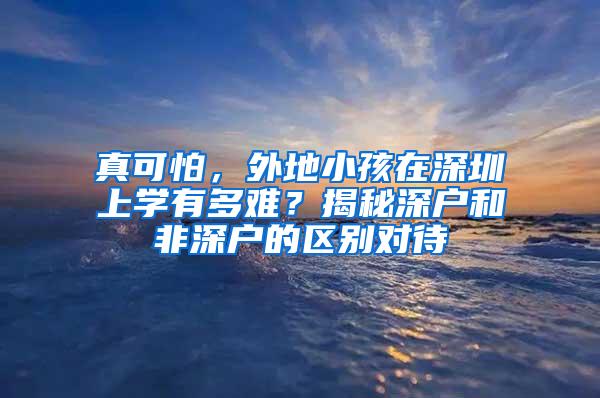 真可怕，外地小孩在深圳上学有多难？揭秘深户和非深户的区别对待